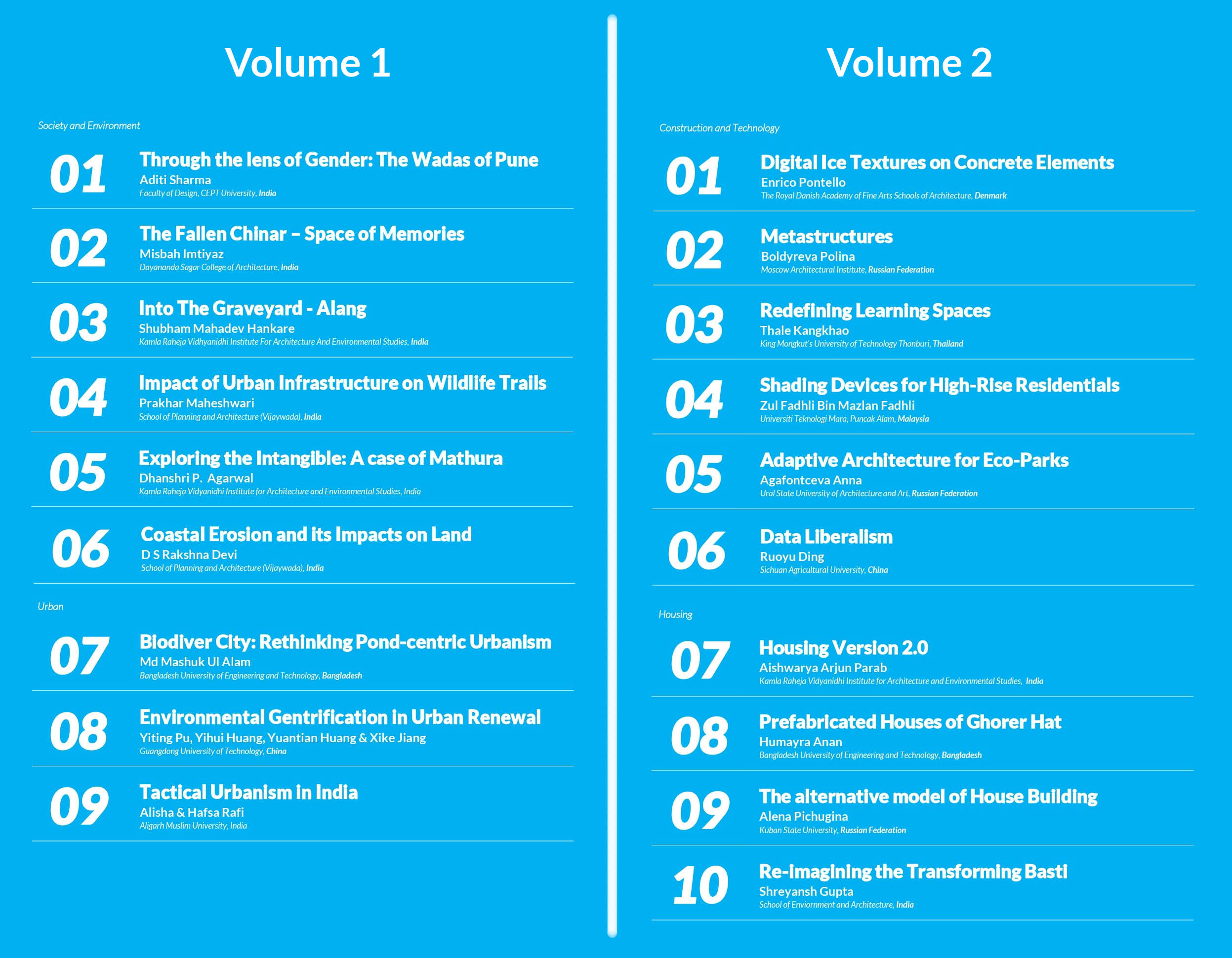 Volume 1

Society and Environment

01 Through the lens of Gender: The Wadas of Pune
Aditi Sharma
Faculty of Design, CEPT University, India

02 The Fallen Chinar – Space of Memories
Misbah Imtiyaz
Dayananda Sagar College of Architecture, India

03 Into The Graveyard - Alang
Shubham Mahadev Hankare
Kamla Raheja Vidhyanidhi Institute For Architecture And Environmental Studies, India

04 Impact of Urban Infrastructure on Wildlife Trails
Prakhar Maheshwari
School of Planning and Architecture (Vijaywada), India

05 Exploring the Intangible: A case of Mathura
Dhanshri P. Agarwal
Kamla Raheja Vidyanidhi Institute for Architecture and Environmental Studies, India

06 Coastal Erosion and its Impacts on Land
D S Rakshna Devi
School of Planning and Architecture (Vijaywada), India

Urban

07 Biodiver City: Rethinking Pond-centric Urbanism
Md Mashuk Ul Alam
Bangladesh University of Engineering and Technology, Bangladesh

08 Environmental Gentrification in Urban Renewal
Yiting Pu, Yihui Huang, Yuantian Huang & Xike Jiang
Guangdong University of Technology, China

09 Tactical Urbanism in India
Alisha & Hafsa Rafi
Aligarh Muslim University, India

Volume 2

Construction and Technology

01 Digital Ice Textures on Concrete Elements
Enrico Pontello
The Royal Danish Academy of Fine Arts Schools of Architecture, Denmark

02 Metastructures
Boldyreva Polina
Moscow Architectural Institute, Russian Federation

03 Redefining Learning Spaces
Thale Kangkhao
King Mongkut's University of Technology Thonburi, Thailand

04 Shading Devices for High-Rise Residentials
Zul Fadhli Bin Mazlan Fadhli
Universiti Teknologi Mara, Puncak Alam, Malaysia

05 Adaptive Architecture for Eco-Parks
Agafontceva Anna
Ural State University of Architecture and Art, Russian Federation

06 Data Liberalism
Ruoyu Ding
Sichuan Agricultural University, China

Housing

07 Housing Version 2.0
Aishwarya Arjun Parab
Kamla Raheja Vidyanidhi Institute for Architecture and Environmental Studies, India

08 Prefabricated Houses of Ghorer Hat
Humayra Anan
Bangladesh University of Engineering and Technology, Bangladesh

09 The alternative model of House Building
Alena Pichugina
Kuban State University, Russian Federation

10 Re-imagining the Transforming Basti
Shreyansh Gupta
School of Enviornment and Architecture, India